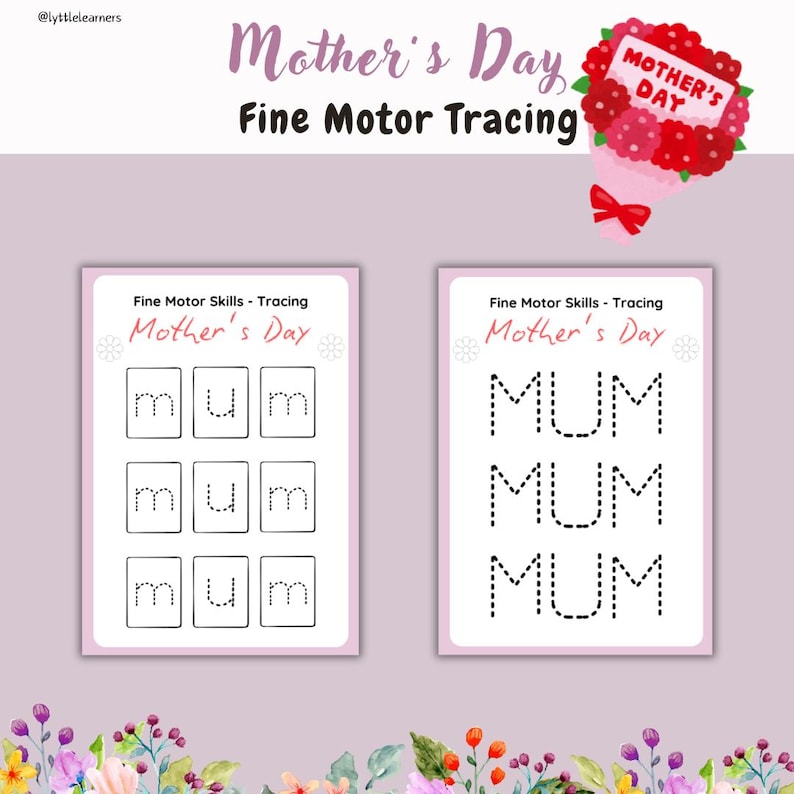 @lyttlelearners

Mother's Day

Fine Motor Tracing

MOTHER'S DAY

Fine Motor Skills - Tracing

Mother's Day

m u m

m u m

m u m

Fine Motor Skills - Tracing

Mother's Day

MUM

MUM

MUM